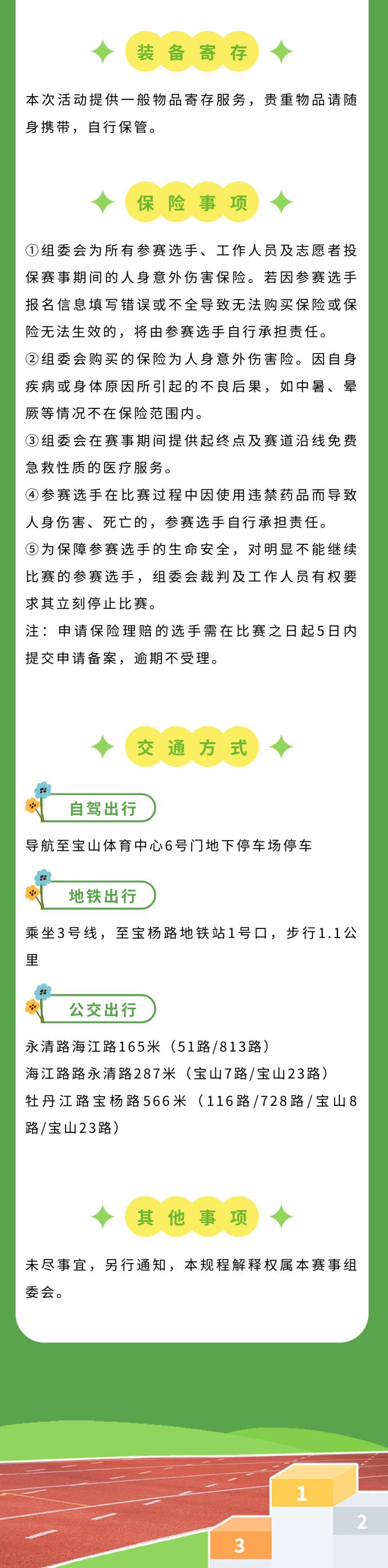 装备寄存

本次活动提供一般物品寄存服务，贵重物品请随身携带，自行保管。

保险事项

①组委会为所有参赛选手、工作人员及志愿者投保赛事期间的人身意外伤害保险。若因参赛选手报名信息填写错误或不全导致无法购买保险或保险无法生效的，将由参赛选手自行承担责任。
②组委会购买的保险为人身意外伤害险。因自身疾病或身体原因所引起的不良后果，如中暑、晕厥等情况不在保险范围内。
③组委会在赛事期间提供起终点及赛道沿线免费急救性质的医疗服务。
④参赛选手在比赛过程中因使用违禁药品而导致人身伤害、死亡的，参赛选手自行承担责任。
⑤为保障参赛选手的生命安全，对明显不能继续比赛的参赛选手，组委会裁判及工作人员有权要求其立刻停止比赛。
注：申请保险理赔的选手需在比赛之日起5日内提交申请备案，逾期不受理。

交通方式

自驾出行

导航至宝山体育中心6号门地下停车场停车

地铁出行

乘坐3号线，至宝杨路地铁站1号口，步行1.1公里

公交出行

永清路海江路165米（51路/813路）
海江路路永清路287米（宝山7路/宝山23路）
牡丹江路宝杨路566米（116路/728路/宝山8路/宝山23路）

其他事项

未尽事宜，另行通知，本规程解释权属本赛事组委会。

1
2
3